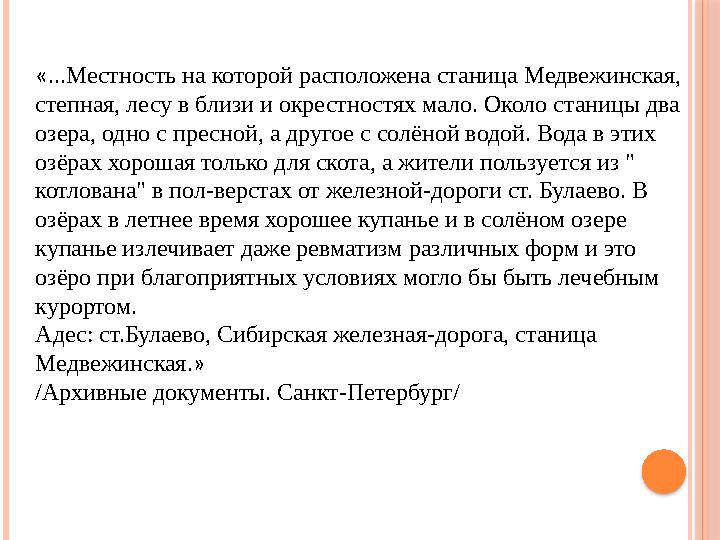 «...Местность на которой расположена станица Медвежинская, степная, лесу в близи и окрестностях мало. Около станицы два озера, одно с пресной, а другое с солёной водой. Вода в этих озёрах хорошая только для скота, а жители пользуется из " котлована" в пол-верстах от железной-дороги ст. Булаево. В озёрах в летнее время хорошее купанье и в солёном озере купанье излечивает даже ревматизм различных форм и это озёро при благоприятных условиях могло бы быть лечебным курортом.
Адес: ст.Булаево, Сибирская железная-дорога, станица Медвежинская.»
/Архивные документы. Санкт-Петербург/